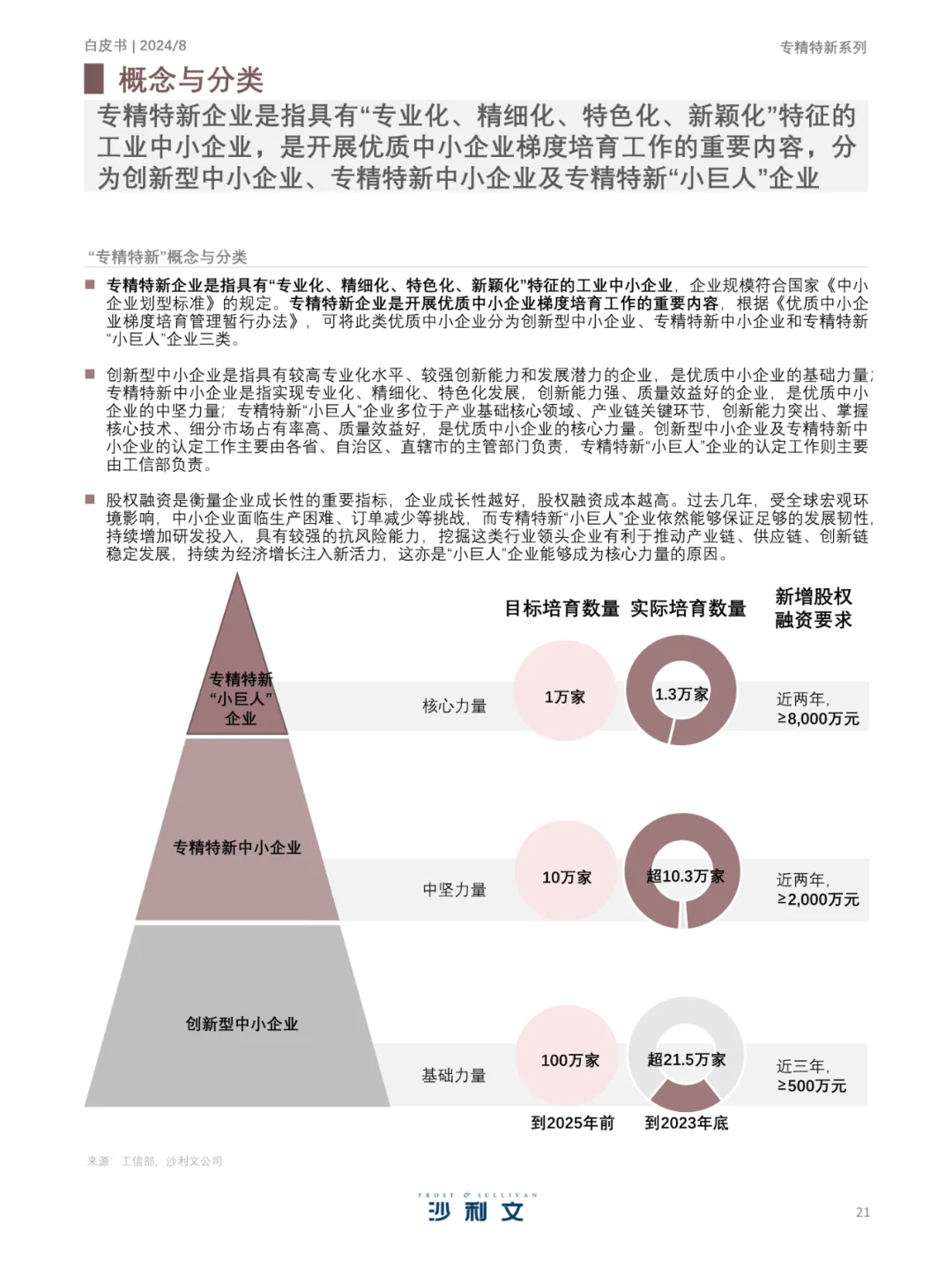 白皮书 | 2024/8

专精特新系列

概念与分类

专精特新企业是指具有“专业化、精细化、特色化、新颖化”特征的工业中小企业，是开展优质中小企业梯度培育工作的重要内容，分为创新型中小企业、专精特新中小企业及专精特新“小巨人”企业

“专精特新”概念与分类

专精特新企业是指具有“专业化、精细化、特色化、新颖化”特征的工业中小企业，企业规模符合国家《中小企业划型标准》的规定。专精特新企业是开展优质中小企业梯度培育工作的重要内容，根据《优质中小企业梯度培育管理暂行办法》，可将此类优质中小企业分为创新型中小企业、专精特新中小企业和专精特新“小巨人”企业三类。

创新型中小企业是指具有较高专业化水平、较强创新能力和发展潜力的企业，是优质中小企业的基础力量；专精特新中小企业是指实现专业化、精细化、特色化发展，创新能力强、质量效益好的企业，是优质中小企业的中坚力量；专精特新“小巨人”企业多位于产业基础核心领域、产业链关键环节，创新能力突出、掌握核心技术、细分市场占有率高、质量效益好，是优质中小企业的核心力量。创新型中小企业及专精特新中小企业的认定工作主要由各省、自治区、直辖市的主管部门负责，专精特新“小巨人”企业的认定工作则主要由工信部负责。

股权融资是衡量企业成长性的重要指标，企业成长性越好，股权融资成本越高。过去几年，受全球宏观环境影响，中小企业面临生产困难、订单减少等挑战，而专精特新“小巨人”企业依然能够保证足够的发展韧性，持续增加研发投入，具有较强的抗风险能力，挖掘这类行业领头企业有利于推动产业链、供应链、创新链稳定发展，持续为经济增长注入新活力，这亦是“小巨人”企业能够成为核心力量的原因。

目标培育数量 实际培育数量 新增股权融资要求

专精特新“小巨人”企业
核心力量
1万家
1.3万家
近两年，≥8,000万元

专精特新中小企业
中坚力量
10万家
超10.3万家
近两年，≥2,000万元

创新型中小企业
基础力量
100万家
超21.5万家
近三年，≥500万元

到2025年前 到2023年底

来源：工信部，沙利文公司

FROST & SULLIVAN
沙利文

21